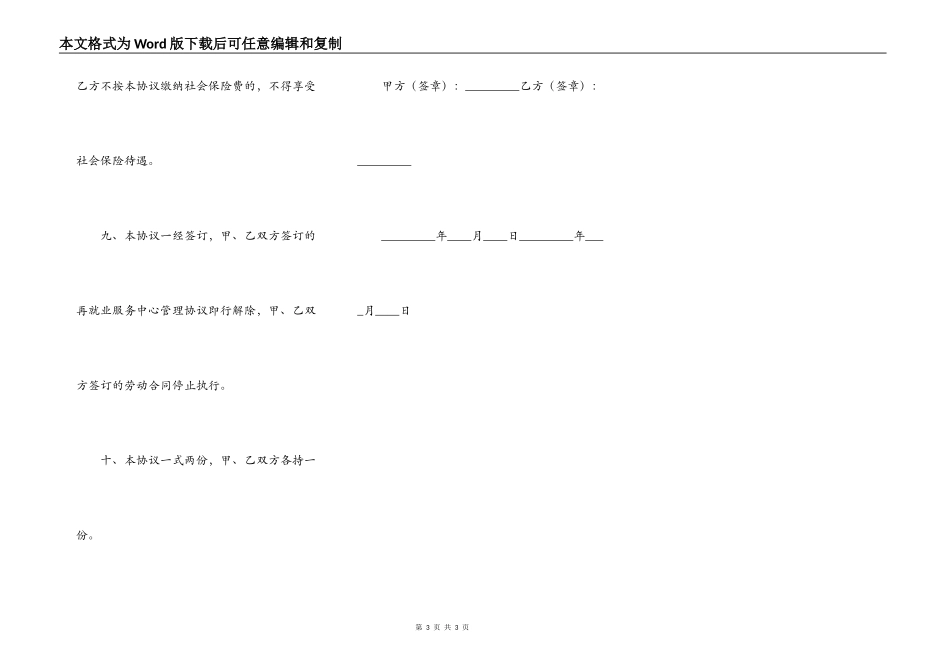 本文格式为Word版下载后可任意编辑和复制

乙方不按本协议缴纳社会保险费的，不得享受社会保险待遇。

九、本协议一经签订，甲、乙双方签订的再就业服务中心管理协议即行解除，甲、乙双方签订的劳动合同停止执行。

十、本协议一式两份，甲、乙双方各持一份。

甲方（签章）：_________乙方（签章）：_________

_________年____月____日_________年____月____日

第 3 页 共 3 页